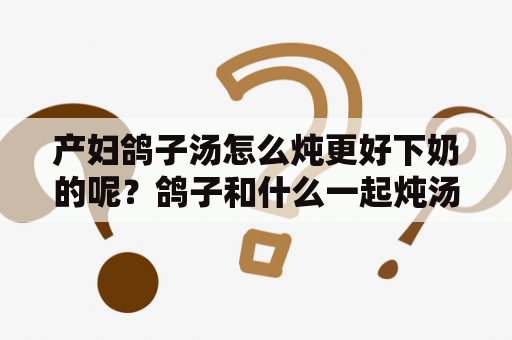 产妇鸽子汤怎么炖更好下奶的呢？鸽子和什么一起炖汤